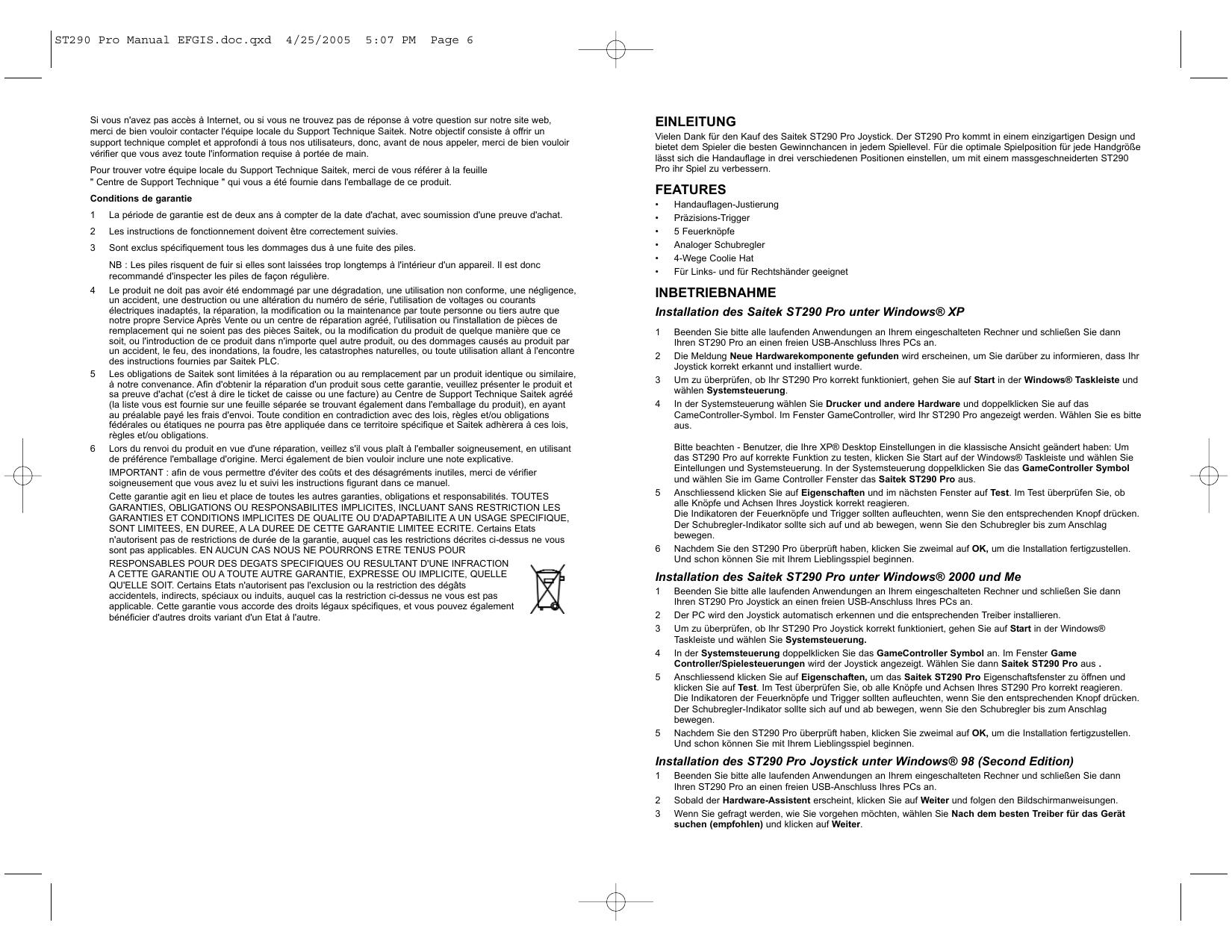 ST290 Pro Manual EFGIS.doc.qxd 4/25/2005 5:07 PM Page 6

Si vous n'avez pas accès à Internet, ou si vous ne trouvez pas de réponse à votre question sur notre site web, merci de bien vouloir contacter l'équipe locale du Support Technique Saitek. Notre objectif consiste à offrir un support technique complet et approfondi à tous nos utilisateurs, donc, avant de nous appeler, merci de bien vouloir vérifier que vous avez toute l'information requise à portée de main.

Pour trouver votre équipe locale du Support Technique Saitek, merci de vous référer à la feuille " Centre de Support Technique " qui vous a été fournie dans l'emballage de ce produit.

Conditions de garantie

1 La période de garantie est de deux ans à compter de la date d'achat, avec soumission d'une preuve d'achat.

2 Les instructions de fonctionnement doivent être correctement suivies.

3 Sont exclus spécifiquement tous les dommages dus à une fuite des piles.

NB : Les piles risquent de fuir si elles sont laissées trop longtemps à l'intérieur d'un appareil. Il est donc recommandé d'inspecter les piles de façon régulière.

4 Le produit ne doit pas avoir été endommagé par une dégradation, une utilisation non conforme, une négligence, un accident, une destruction ou une altération du numéro de série, l'utilisation de voltages ou courants électriques inadaptés, la réparation, la modification ou la maintenance par toute personne ou tiers autre que notre propre Service Après Vente ou un centre de réparation agréé, l'utilisation ou l'installation de pièces de remplacement qui ne soient pas des pièces Saitek, ou la modification du produit de quelque manière que ce soit, ou l'introduction de ce produit dans n'importe quel autre produit, ou des dommages causés au produit par un accident, le feu, des inondations, la foudre, les catastrophes naturelles, ou toute utilisation allant à l'encontre des instructions fournies par Saitek PLC.

5 Les obligations de Saitek sont limitées à la réparation ou au remplacement par un produit identique ou similaire, à notre convenance. Afin d'obtenir la réparation d'un produit sous cette garantie, veuillez présenter le produit et sa preuve d'achat (c'est à dire le ticket de caisse ou une facture) au Centre de Support Technique Saitek agréé (la liste vous est fournie sur une feuille séparée se trouvant également dans l'emballage du produit), en ayant au préalable payé les frais d'envoi. Toute condition en contradiction avec des lois, règles et/ou obligations fédérales ou étatiques ne pourra pas être appliquée dans ce territoire spécifique et Saitek adhèrera à ces lois, règles et/ou obligations.

6 Lors du renvoi du produit en vue d'une réparation, veillez s'il vous plaît à l'emballer soigneusement, en utilisant de préférence l'emballage d'origine. Merci également de bien vouloir inclure une note explicative.

IMPORTANT : afin de vous permettre d'éviter des coûts et des désagréments inutiles, merci de vérifier soigneusement que vous avez lu et suivi les instructions figurant dans ce manuel.

Cette garantie agit en lieu et place de toutes les autres garanties, obligations et responsabilités. TOUTES GARANTIES, OBLIGATIONS OU RESPONSABILITES IMPLICITES, INCLUANT SANS RESTRICTION LES GARANTIES ET CONDITIONS IMPLICITES DE QUALITE OU D'ADAPTABILITE A UN USAGE SPECIFIQUE, SONT LIMITEES, EN DUREE, A LA DUREE DE CETTE GARANTIE LIMITEE ECRITE. Certains Etats n'autorisent pas de restrictions de durée de la garantie, auquel cas les restrictions décrites ci-dessus ne vous sont pas applicables. EN AUCUN CAS NOUS NE POURRONS ETRE TENUS POUR RESPONSABLES POUR DES DEGATS SPECIFIQUES OU RESULTANT D'UNE INFRACTION A CETTE GARANTIE OU A TOUTE AUTRE GARANTIE, EXPRESSE OU IMPLICITE, QUELLE QU'ELLE SOIT. Certains Etats n'autorisent pas l'exclusion ou la restriction des dégâts accidentels, indirects, spéciaux ou induits, auquel cas la restriction ci-dessus ne vous est pas applicable. Cette garantie vous accorde des droits légaux spécifiques, et vous pouvez également bénéficier d'autres droits variant d'un Etat à l'autre.

EINLEITUNG
Vielen Dank für den Kauf des Saitek ST290 Pro Joystick. Der ST290 Pro kommt in einem einzigartigen Design und bietet dem Spieler die besten Gewinnchancen in jedem Spiellevel. Für die optimale Spielposition für jede Handgröße lässt sich die Handauflage in drei verschiedenen Positionen einstellen, um mit einem massgeschneiderten ST290 Pro ihr Spiel zu verbessern.

FEATURES
• Handauflagen-Justierung
• Präzisions-Trigger
• 5 Feuerknöpfe
• Analoger Schubregler
• 4-Wege Coolie Hat
• Für Links- und für Rechtshänder geeignet

INBETRIEBNAHME
Installation des Saitek ST290 Pro unter Windows® XP

1 Beenden Sie bitte alle laufenden Anwendungen an Ihrem eingeschalteten Rechner und schließen Sie dann Ihren ST290 Pro an einen freien USB-Anschluss Ihres PCs an.
2 Die Meldung Neue Hardwarekomponente gefunden wird erscheinen, um Sie darüber zu informieren, dass Ihr Joystick korrekt erkannt und installiert wurde.
3 Um zu überprüfen, ob Ihr ST290 Pro korrekt funktioniert, gehen Sie auf Start in der Windows® Taskleiste und wählen Systemsteuerung.
4 In der Systemsteuerung wählen Sie Drucker und andere Hardware und doppelklicken Sie auf das CameController-Symbol. Im Fenster GameController, wird Ihr ST290 Pro angezeigt werden. Wählen Sie es bitte aus.

Bitte beachten - Benutzer, die Ihre XP® Desktop Einstellungen in die klassische Ansicht geändert haben: Um das ST290 Pro auf korrekte Funktion zu testen, klicken Sie Start auf der Windows® Taskleiste und wählen Sie Eintellungen und Systemsteuerung. In der Systemsteuerung doppelklicken Sie das GameController Symbol und wählen Sie im Game Controller Fenster das Saitek ST290 Pro aus.
5 Anschliessend klicken Sie auf Eigenschaften und im nächsten Fenster auf Test. Im Test überprüfen Sie, ob alle Knöpfe und Achsen Ihres Joystick korrekt reagieren.
Die Indikatoren der Feuerknöpfe und Trigger sollten aufleuchten, wenn Sie den entsprechenden Knopf drücken. Der Schubregler-Indikator sollte sich auf und ab bewegen, wenn Sie den Schubregler bis zum Anschlag bewegen.
6 Nachdem Sie den ST290 Pro überprüft haben, klicken Sie zweimal auf OK, um die Installation fertigzustellen. Und schon können Sie mit Ihrem Lieblingsspiel beginnen.

Installation des Saitek ST290 Pro unter Windows® 2000 und Me
1 Beenden Sie bitte alle laufenden Anwendungen an Ihrem eingeschalteten Rechner und schließen Sie dann Ihren ST290 Pro Joystick an einen freien USB-Anschluss Ihres PCs an.
2 Der PC wird den Joystick automatisch erkennen und die entsprechenden Treiber installieren.
3 Um zu überprüfen, ob Ihr ST290 Pro Joystick korrekt funktioniert, gehen Sie auf Start in der Windows® Taskleiste und wählen Sie Systemsteuerung.
4 In der Systemsteuerung doppelklicken Sie das GameController Symbol an. Im Fenster Game Controller/Spielesteuerungen wird der Joystick angezeigt. Wählen Sie dann Saitek ST290 Pro aus .
5 Anschliessend klicken Sie auf Eigenschaften, um das Saitek ST290 Pro Eigenschaftsfenster zu öffnen und klicken Sie auf Test. Im Test überprüfen Sie, ob alle Knöpfe und Achsen Ihres ST290 Pro korrekt reagieren. Die Indikatoren der Feuerknöpfe und Trigger sollten aufleuchten, wenn Sie den entsprechenden Knopf drücken. Der Schubregler-Indikator sollte sich auf und ab bewegen, wenn Sie den Schubregler bis zum Anschlag bewegen.
5 Nachdem Sie den ST290 Pro überprüft haben, klicken Sie zweimal auf OK, um die Installation fertigzustellen. Und schon können Sie mit Ihrem Lieblingsspiel beginnen.

Installation des ST290 Pro Joystick unter Windows® 98 (Second Edition)
1 Beenden Sie bitte alle laufenden Anwendungen an Ihrem eingeschalteten Rechner und schließen Sie dann Ihren ST290 Pro an einen freien USB-Anschluss Ihres PCs an.
2 Sobald der Hardware-Assistent erscheint, klicken Sie auf Weiter und folgen den Bildschirmanweisungen.
3 Wenn Sie gefragt werden, wie Sie vorgehen möchten, wählen Sie Nach dem besten Treiber für das Gerät suchen (empfohlen) und klicken auf Weiter.